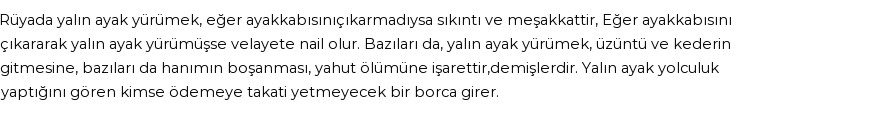 Rüyada yalın ayak yürümek, eğer ayakkabısınıçıkarmadıysa sıkıntı ve meşakkattir, Eğer ayakkabısını çıkararak yalın ayak yürümüşse velayete nail olur. Bazıları da, yalın ayak yürümek, üzüntü ve kederin gitmesine, bazıları da hanımın boşanması, yahut ölümüne işarettir,demişlerdir. Yalın ayak yolculuk yaptığını gören kimse ödemeye takati yetmeyecek bir borca girer.